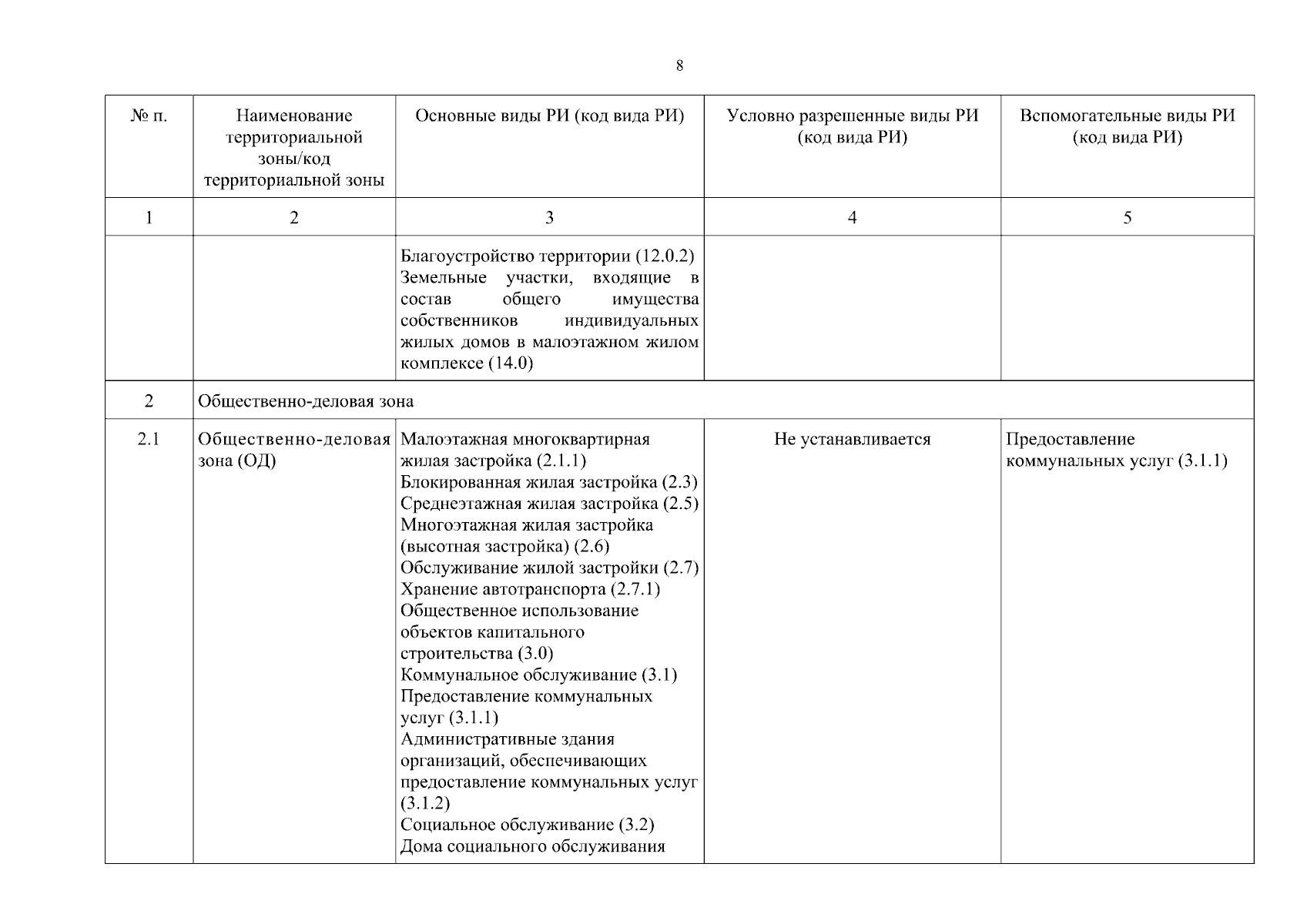 8

| № п. | Наименование территориальной зоны/код территориальной зоны | Основные виды РИ (код вида РИ) | Условно разрешенные виды РИ (код вида РИ) | Вспомогательные виды РИ (код вида РИ) |
|---|---|---|---|---|
| 1 | 2 | 3 | 4 | 5 |
| | | Благоустройство территории (12.0.2) Земельные участки, входящие в состав общего имущества собственников индивидуальных жилых домов в малоэтажном жилом комплексе (14.0) | | |
| 2 | Общественно-деловая зона | | | |
| 2.1 | Общественно-деловая зона (ОД) | Малоэтажная многоквартирная жилая застройка (2.1.1) Блокированная жилая застройка (2.3) Среднеэтажная жилая застройка (2.5) Многоэтажная жилая застройка (высотная застройка) (2.6) Обслуживание жилой застройки (2.7) Хранение автотранспорта (2.7.1) Общественное использование объектов капитального строительства (3.0) Коммунальное обслуживание (3.1) Предоставление коммунальных услуг (3.1.1) Административные здания организаций, обеспечивающих предоставление коммунальных услуг (3.1.2) Социальное обслуживание (3.2) Дома социального обслуживания | Не устанавливается | Предоставление коммунальных услуг (3.1.1) |